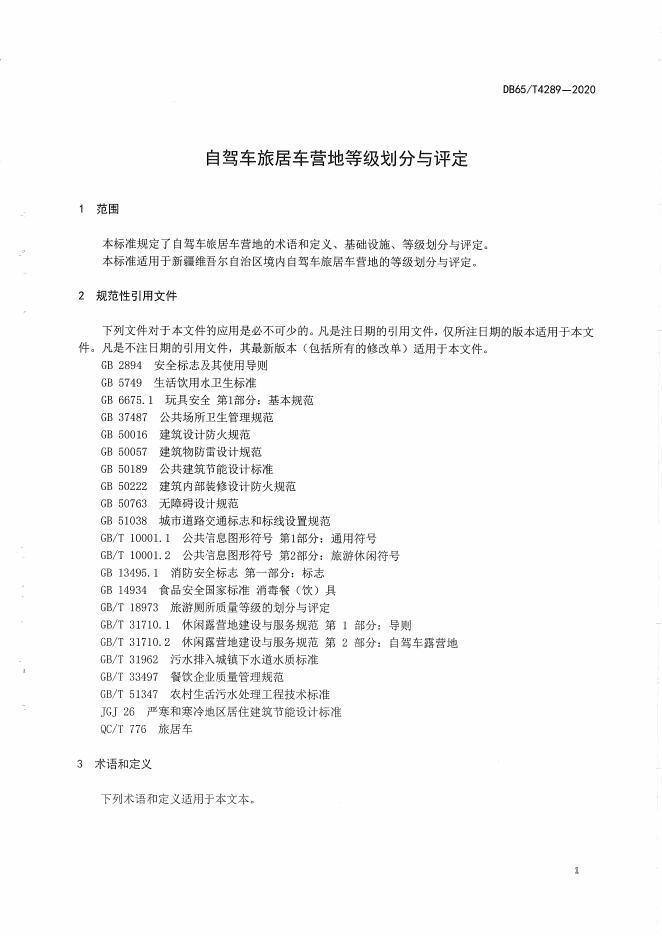 DB65/T4289—2020

自驾车旅居车营地等级划分与评定

1 范围

本标准规定了自驾车旅居车营地的术语和定义、基础设施、等级划分与评定。

本标准适用于新疆维吾尔自治区境内自驾车旅居车营地的等级划分与评定。

2 规范性引用文件

下列文件对于本文件的应用是必不可少的。凡是注日期的引用文件，仅所注日期的版本适用于本文件。凡是不注日期的引用文件，其最新版本（包括所有的修改单）适用于本文件。

GB 2894 安全标志及其使用导则
GB 5749 生活饮用水卫生标准
GB 6675.1 玩具安全 第1部分：基本规范
GB 37487 公共场所卫生管理规范
GB 50016 建筑设计防火规范
GB 50057 建筑物防雷设计规范
GB 50189 公共建筑节能设计标准
GB 50222 建筑内部装修设计防火规范
GB 50763 无障碍设计规范
GB 51038 城市道路交通标志和标线设置规范
GB/T 10001.1 公共信息图形符号 第1部分：通用符号
GB/T 10001.2 公共信息图形符号 第2部分：旅游休闲符号
GB 13495.1 消防安全标志 第一部分：标志
GB 14934 食品安全国家标准 消毒餐（饮）具
GB/T 18973 旅游厕所质量等级的划分与评定
GB/T 31710.1 休闲露营地建设与服务规范 第 1 部分：导则
GB/T 31710.2 休闲露营地建设与服务规范 第 2 部分：自驾车露营地
GB/T 31962 污水排入城镇下水道水质标准
GB/T 33497 餐饮企业质量管理规范
GB/T 51347 农村生活污水处理工程技术标准
JGJ 26 严寒和寒冷地区居住建筑节能设计标准
QC/T 776 旅居车

3 术语和定义

下列术语和定义适用于本文本。

1